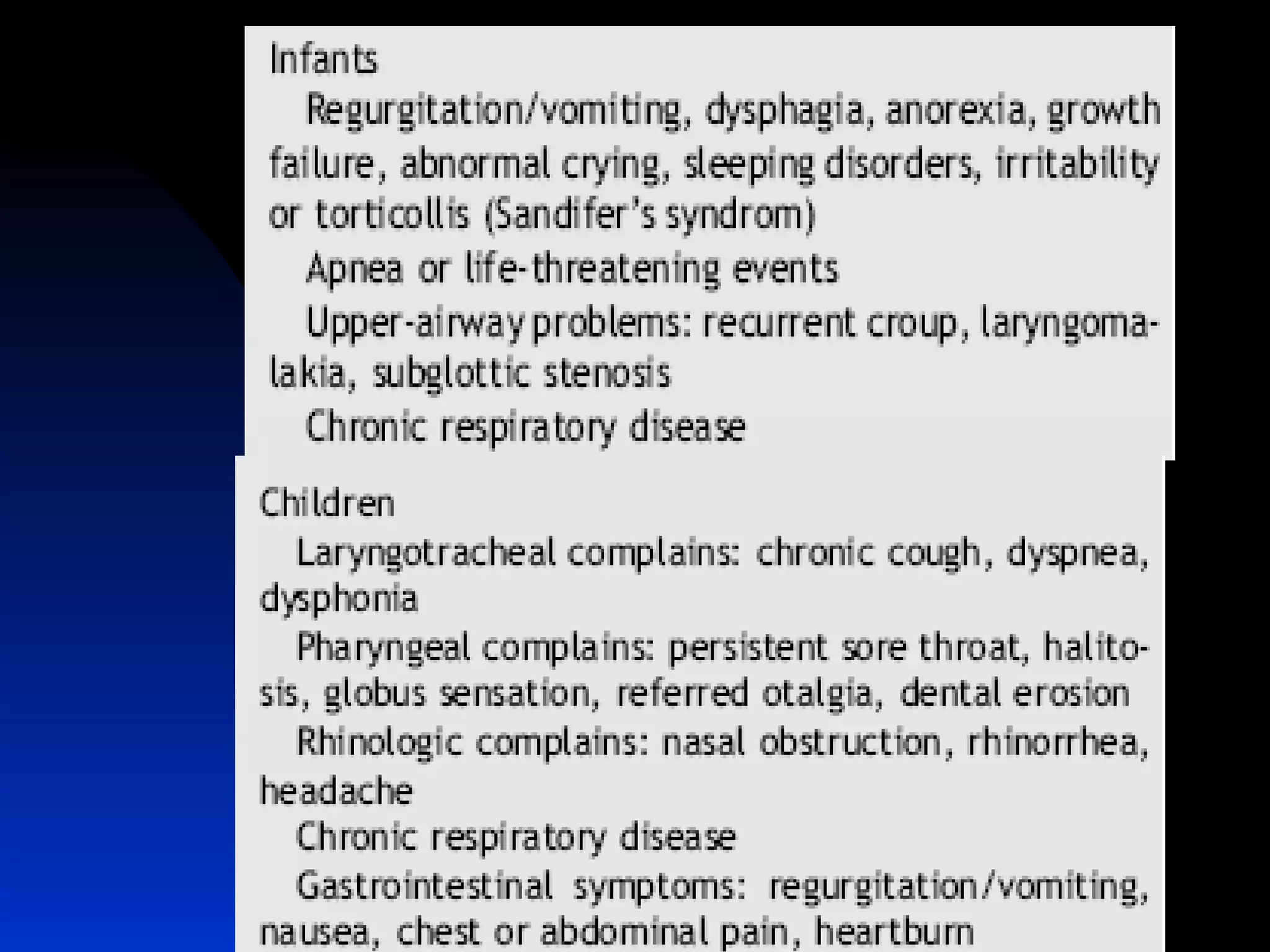 Infants

Regurgitation/vomiting, dysphagia, anorexia, growth failure, abnormal crying, sleeping disorders, irritability or torticollis (Sandifer's syndrom)

Apnea or life-threatening events

Upper-airway problems: recurrent croup, laryngomalakia, subglottic stenosis

Chronic respiratory disease

Children

Laryngotracheal complains: chronic cough, dyspnea, dysphonia

Pharyngeal complains: persistent sore throat, halitosis, globus sensation, referred otalgia, dental erosion

Rhinologic complains: nasal obstruction, rhinorrhea, headache

Chronic respiratory disease

Gastrointestinal symptoms: regurgitation/vomiting, nausea, chest or abdominal pain, heartburn